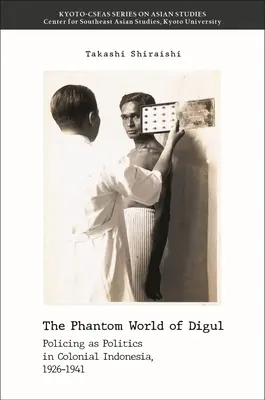 KYOTO-CSEAS SERIES ON ASIAN STUDIES
Center for Southeast Asian Studies, Kyoto University

Takashi Shiraishi

The Phantom World of Digul

Policing as Politics in Colonial Indonesia, 1926-1941